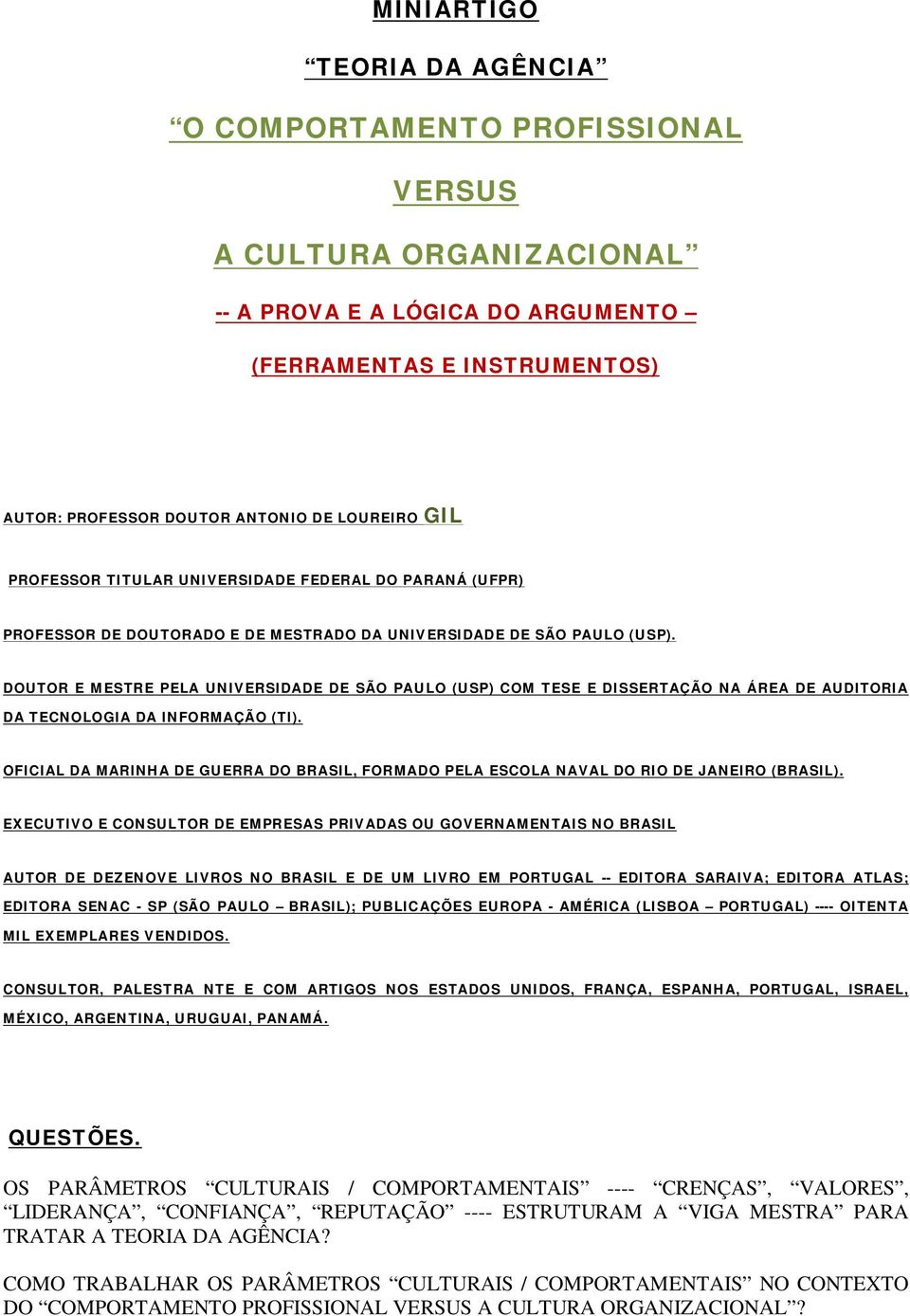 MINIARTIGO

“TEORIA DA AGÊNCIA”

“O COMPORTAMENTO PROFISSIONAL

VERSUS

A CULTURA ORGANIZACIONAL”

-- A PROVA E A LÓGICA DO ARGUMENTO –

(FERRAMENTAS E INSTRUMENTOS)

AUTOR: PROFESSOR DOUTOR ANTONIO DE LOUREIRO GIL

PROFESSOR TITULAR UNIVERSIDADE FEDERAL DO PARANÁ (UFPR)

PROFESSOR DE DOUTORADO E DE MESTRADO DA UNIVERSIDADE DE SÃO PAULO (USP).

DOUTOR E MESTRE PELA UNIVERSIDADE DE SÃO PAULO (USP) COM TESE E DISSERTAÇÃO NA ÁREA DE AUDITORIA DA TECNOLOGIA DA INFORMAÇÃO (TI).

OFICIAL DA MARINHA DE GUERRA DO BRASIL, FORMADO PELA ESCOLA NAVAL DO RIO DE JANEIRO (BRASIL).

EXECUTIVO E CONSULTOR DE EMPRESAS PRIVADAS OU GOVERNAMENTAIS NO BRASIL

AUTOR DE DEZENOVE LIVROS NO BRASIL E DE UM LIVRO EM PORTUGAL -- EDITORA SARAIVA; EDITORA ATLAS; EDITORA SENAC - SP (SÃO PAULO – BRASIL); PUBLICAÇÕES EUROPA - AMÉRICA (LISBOA – PORTUGAL) ---- OITENTA MIL EXEMPLARES VENDIDOS.

CONSULTOR, PALESTRA NTE E COM ARTIGOS NOS ESTADOS UNIDOS, FRANÇA, ESPANHA, PORTUGAL, ISRAEL, MÉXICO, ARGENTINA, URUGUAI, PANAMÁ.

QUESTÕES.

OS PARÂMETROS “CULTURAIS / COMPORTAMENTAIS” ---- “CRENÇAS”, “VALORES”, “LIDERANÇA”, “CONFIANÇA”, “REPUTAÇÃO” ---- ESTRUTURAM A “VIGA MESTRA” PARA TRATAR A TEORIA DA AGÊNCIA?

COMO TRABALHAR OS PARÂMETROS “CULTURAIS / COMPORTAMENTAIS” NO CONTEXTO DO “COMPORTAMENTO PROFISSIONAL VERSUS A CULTURA ORGANIZACIONAL”?